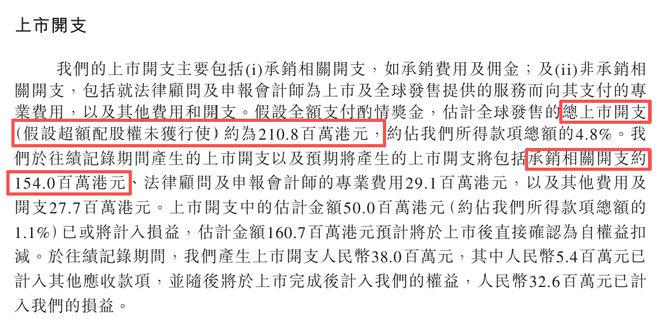 上市開支

我們的上市開支主要包括(i)承銷相關開支，如承銷費用及佣金；及(ii)非承銷相關開支，包括就法律顧問及申報會計師為上市及全球發售提供的服務而向其支付的專業費用，以及其他費用和開支。假設全額支付酌情獎金，估計全球發售的總上市開支(假設超額配股權未獲行使)約為210.8百萬港元，約佔我們所得款項總額的4.8%。我們於往績記錄期間產生的上市開支以及預期將產生的上市開支將包括承銷相關開支約154.0百萬港元、法律顧問及申報會計師的專業費用29.1百萬港元，以及其他費用及開支27.7百萬港元。上市開支中的估計金額50.0百萬港元(約佔我們所得款項總額的1.1%)已或將計入損益，估計金額160.7百萬港元預計將於上市後直接確認為自權益扣減。於往績記錄期間，我們產生上市開支人民幣38.0百萬元，其中人民幣5.4百萬元已計入其他應收款項，並隨後將於上市完成後計入我們的權益，人民幣32.6百萬元已計入我們的損益。